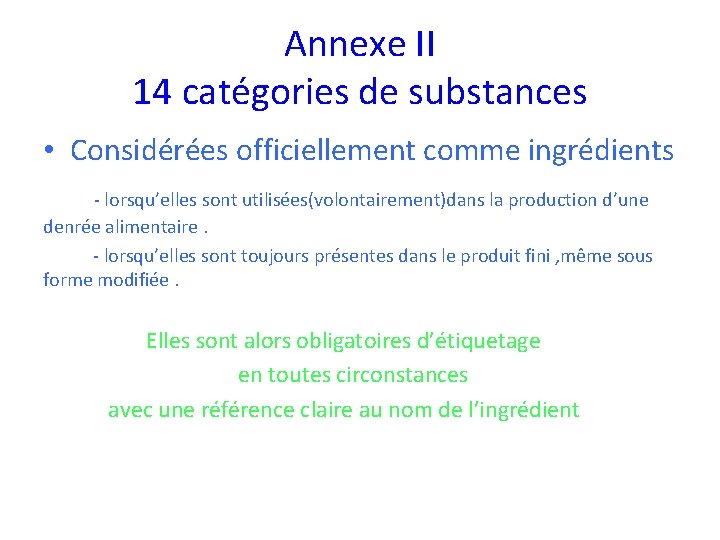 Annexe II
14 catégories de substances

• Considérées officiellement comme ingrédients

- lorsqu’elles sont utilisées(volontairement)dans la production d’une denrée alimentaire .

- lorsqu’elles sont toujours présentes dans le produit fini ,même sous forme modifiée .

Elles sont alors obligatoires d’étiquetage
en toutes circonstances
avec une référence claire au nom de l’ingrédient